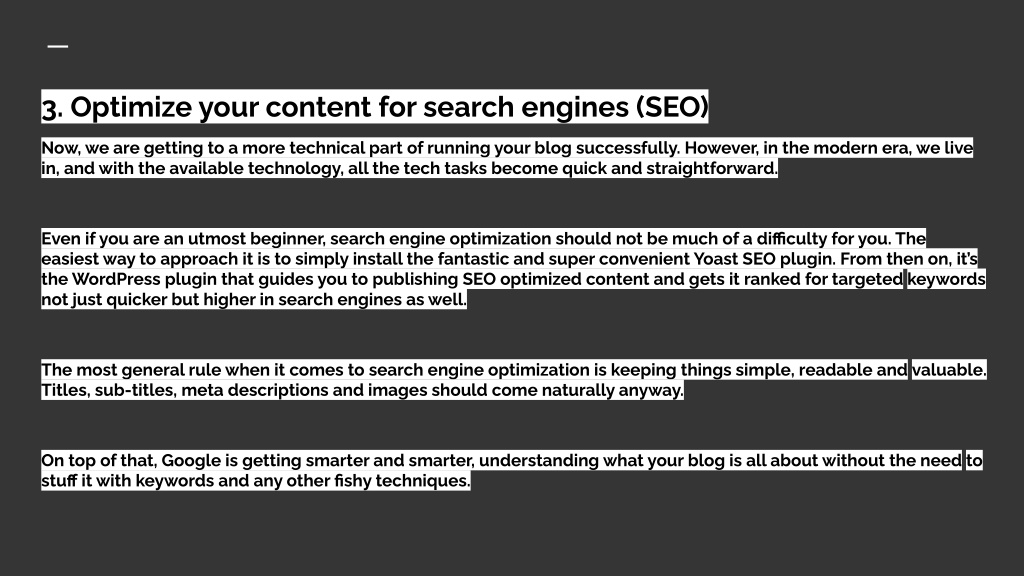 3. Optimize your content for search engines (SEO)

Now, we are getting to a more technical part of running your blog successfully. However, in the modern era, we live in, and with the available technology, all the tech tasks become quick and straightforward.

Even if you are an utmost beginner, search engine optimization should not be much of a difficulty for you. The easiest way to approach it is to simply install the fantastic and super convenient Yoast SEO plugin. From then on, it's the WordPress plugin that guides you to publishing SEO optimized content and gets it ranked for targeted keywords not just quicker but higher in search engines as well.

The most general rule when it comes to search engine optimization is keeping things simple, readable and valuable. Titles, sub-titles, meta descriptions and images should come naturally anyway.

On top of that, Google is getting smarter and smarter, understanding what your blog is all about without the need to stuff it with keywords and any other fishy techniques.